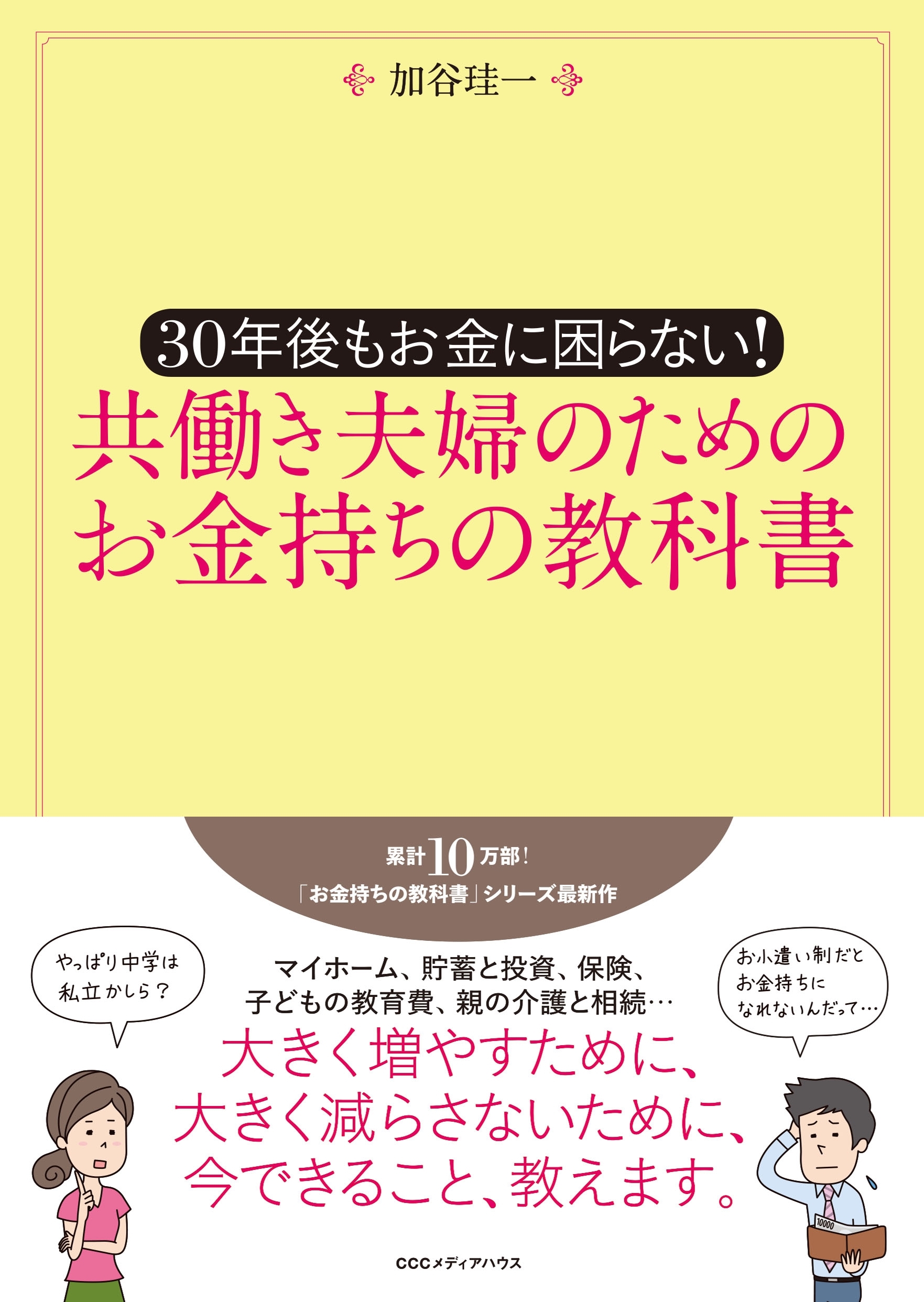 加谷珪一

30年後もお金に困らない!

共働き夫婦のための
お金持ちの教科書

累計10万部!
「お金持ちの教科書」シリーズ最新作

やっぱり中学は
私立かしら?

マイホーム、貯蓄と投資、保険、
子どもの教育費、親の介護と相続…

お小遣い制だと
お金持ちに
なれないんだって…

大きく増やすために、
大きく減らさないために、
今できること、教えます。

10000

CCCメディアハウス